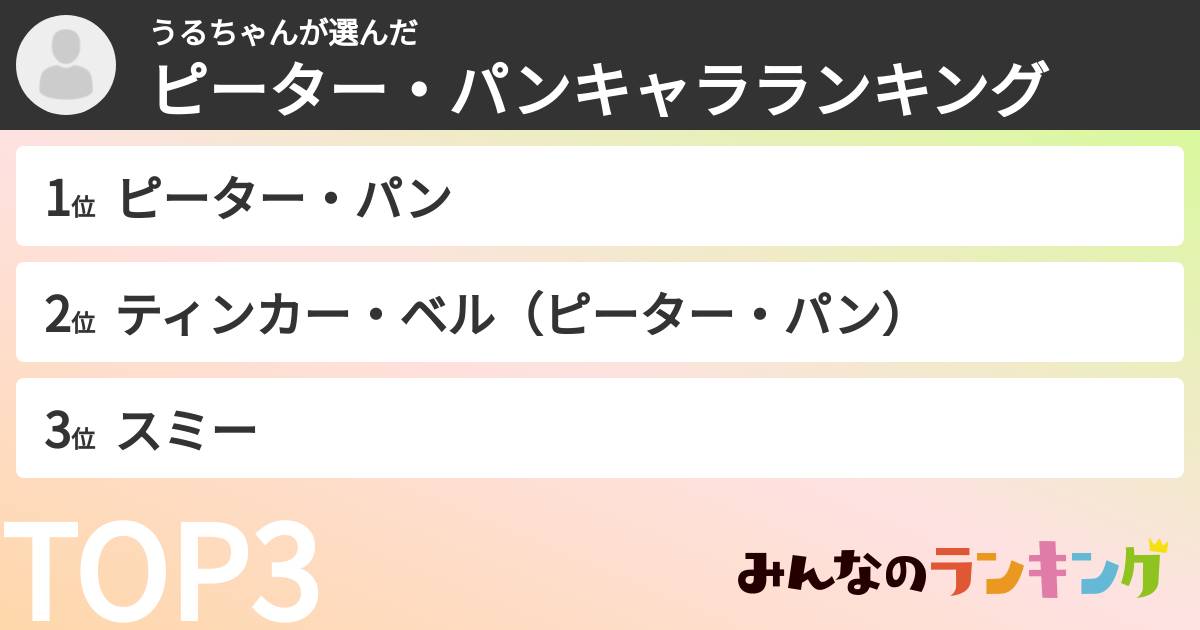 うるちゃんが選んだ
ピーター・パンキャラランキング

1位 ピーター・パン

2位 ティンカー・ベル（ピーター・パン）

3位 スミー

TOP3

みんなのランキング